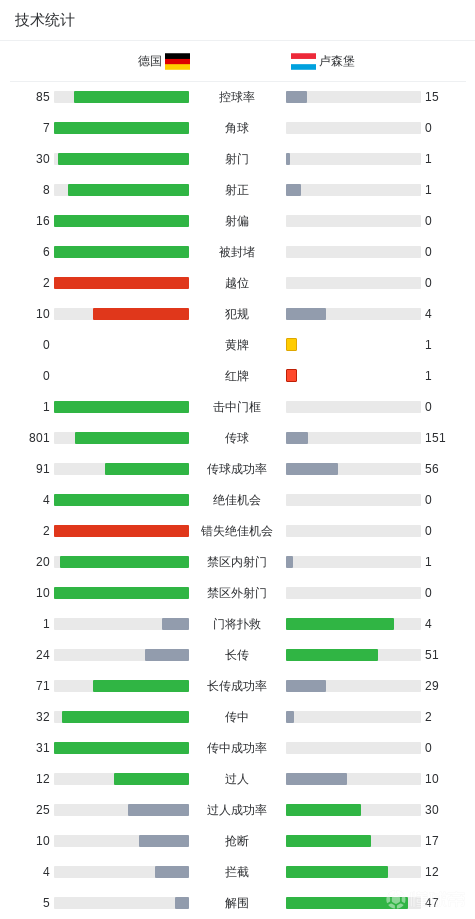 技术统计

| 德国 | | 卢森堡 |
|---|---|---|
| 85 | 控球率 | 15 |
| 7 | 角球 | 0 |
| 30 | 射门 | 1 |
| 8 | 射正 | 1 |
| 16 | 射偏 | 0 |
| 6 | 被封堵 | 0 |
| 2 | 越位 | 0 |
| 10 | 犯规 | 4 |
| 0 | 黄牌 | 1 |
| 0 | 红牌 | 1 |
| 1 | 击中门框 | 0 |
| 801 | 传球 | 151 |
| 91 | 传球成功率 | 56 |
| 4 | 绝佳机会 | 0 |
| 2 | 错失绝佳机会 | 0 |
| 20 | 禁区内射门 | 1 |
| 10 | 禁区外射门 | 0 |
| 1 | 门将扑救 | 4 |
| 24 | 长传 | 51 |
| 71 | 长传成功率 | 29 |
| 32 | 传中 | 2 |
| 31 | 传中成功率 | 0 |
| 12 | 过人 | 10 |
| 25 | 过人成功率 | 30 |
| 10 | 抢断 | 17 |
| 4 | 拦截 | 12 |
| 5 | 解围 | 47 |